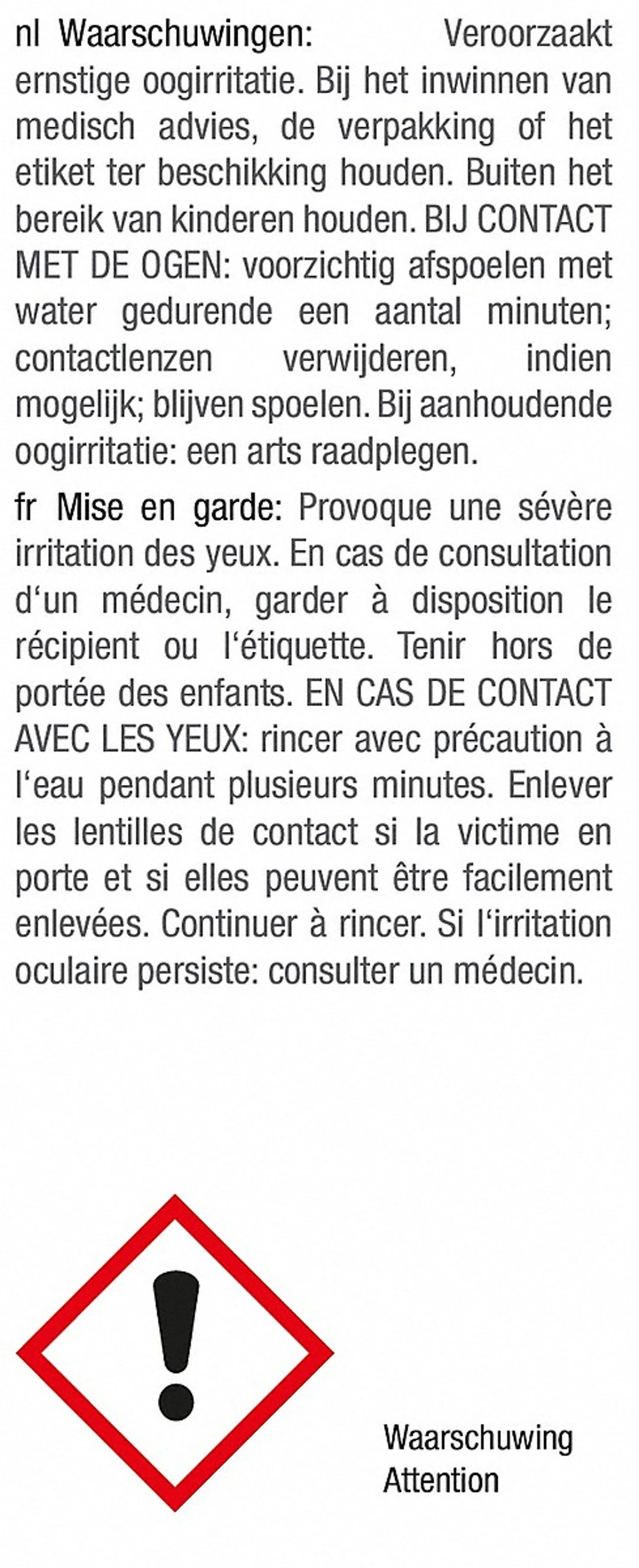 nl Waarschuwingen: Veroorzaakt ernstige oogirritatie. Bij het inwinnen van medisch advies, de verpakking of het etiket ter beschikking houden. Buiten het bereik van kinderen houden. BIJ CONTACT MET DE OGEN: voorzichtig afspoelen met water gedurende een aantal minuten; contactlenzen verwijderen, indien mogelijk; blijven spoelen. Bij aanhoudende oogirritatie: een arts raadplegen.

fr Mise en garde: Provoque une sévère irritation des yeux. En cas de consultation d‘un médecin, garder à disposition le récipient ou l‘étiquette. Tenir hors de portée des enfants. EN CAS DE CONTACT AVEC LES YEUX: rincer avec précaution à l‘eau pendant plusieurs minutes. Enlever les lentilles de contact si la victime en porte et si elles peuvent être facilement enlevées. Continuer à rincer. Si l‘irritation oculaire persiste: consulter un médecin.

Waarschuwing
Attention